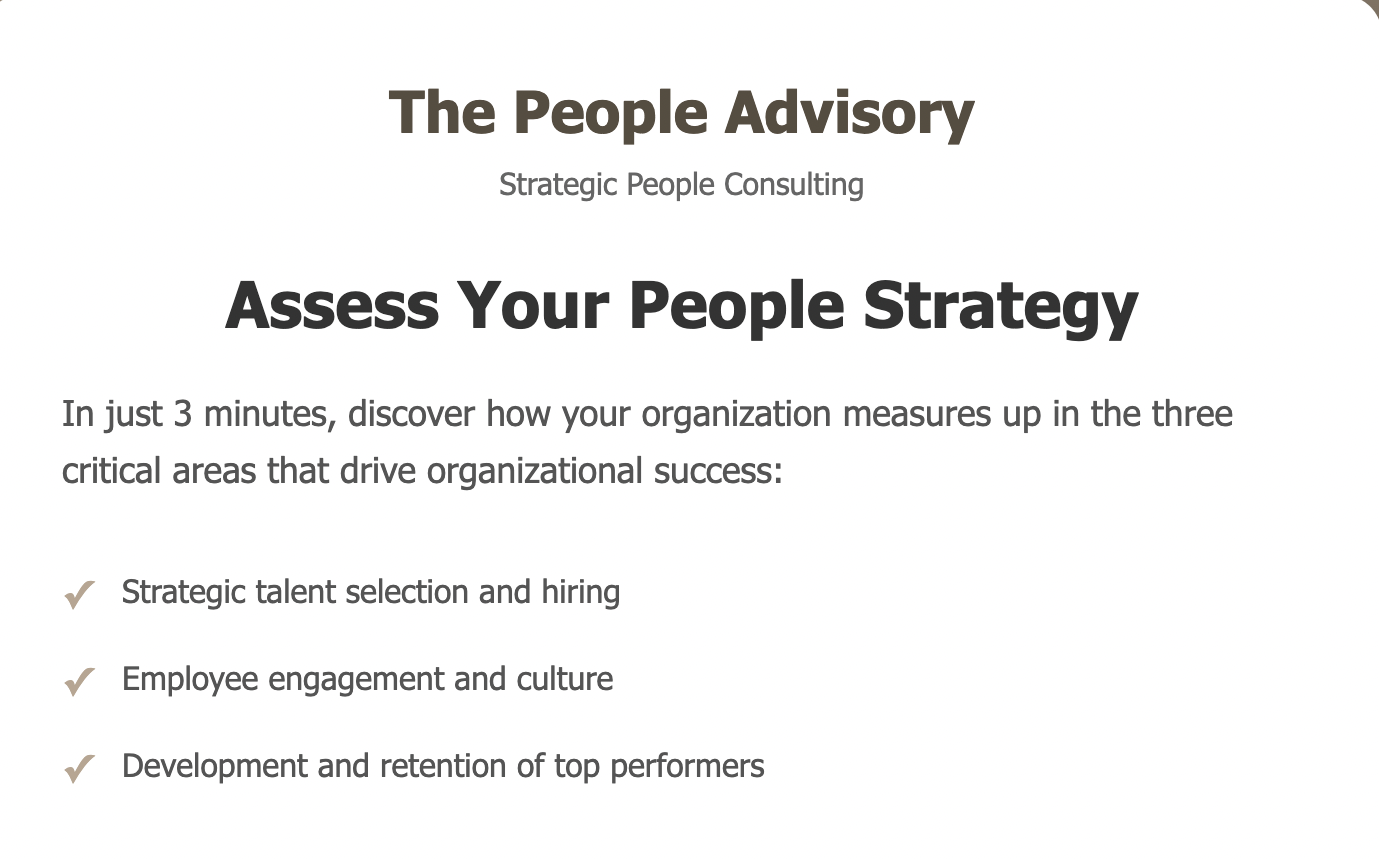 The People Advisory

Strategic People Consulting

Assess Your People Strategy

In just 3 minutes, discover how your organization measures up in the three critical areas that drive organizational success:

✓ Strategic talent selection and hiring

✓ Employee engagement and culture

✓ Development and retention of top performers